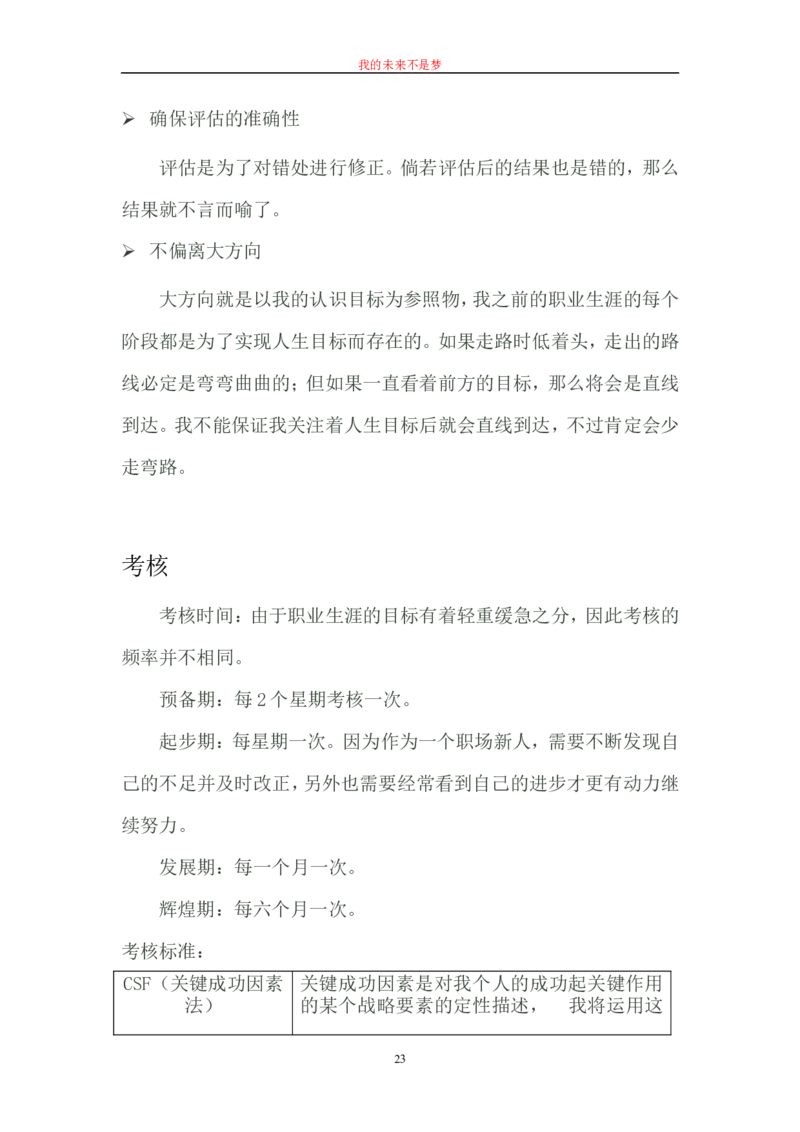 我的未来不是梦

➢ 确保评估的准确性

评估是为了对错处进行修正。倘若评估后的结果也是错的，那么结果就不言而喻了。

➢ 不偏离大方向

大方向就是以我的认识目标为参照物，我之前的职业生涯的每个阶段都是为了实现人生目标而存在的。如果走路时低着头，走出的路线必定是弯弯曲曲的；但如果一直看着前方的目标，那么将会是直线到达。我不能保证我关注着人生目标后就会直线到达，不过肯定会少走弯路。

考核

考核时间：由于职业生涯的目标有着轻重缓急之分，因此考核的频率并不相同。

预备期：每2个星期考核一次。

起步期：每星期一次。因为作为一个职场新人，需要不断发现自己的不足并及时改正，另外也需要经常看到自己的进步才更有动力继续努力。

发展期：每一个月一次。

辉煌期：每六个月一次。

考核标准：

| CSF（关键成功因素法） | 关键成功因素是对我个人的成功起关键作用的某个战略要素的定性描述，　我将运用这 |
|---|---|

23